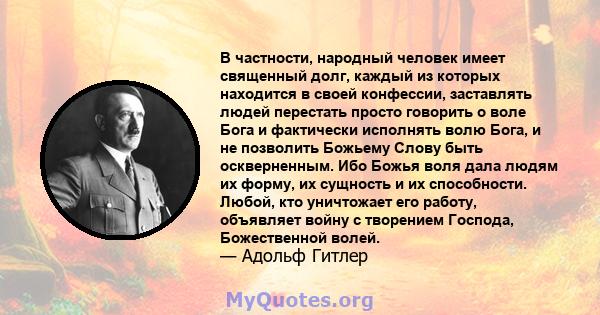 В частности, народный человек имеет священный долг, каждый из которых находится в своей конфессии, заставлять людей перестать просто говорить о воле Бога и фактически исполнять волю Бога, и не позволить Божьему Слову быть оскверненным. Ибо Божья воля дала людям их форму, их сущность и их способности. Любой, кто уничтожает его работу, объявляет войну с творением Господа, Божественной волей.
— Адольф Гитлер

MyQuotes.org